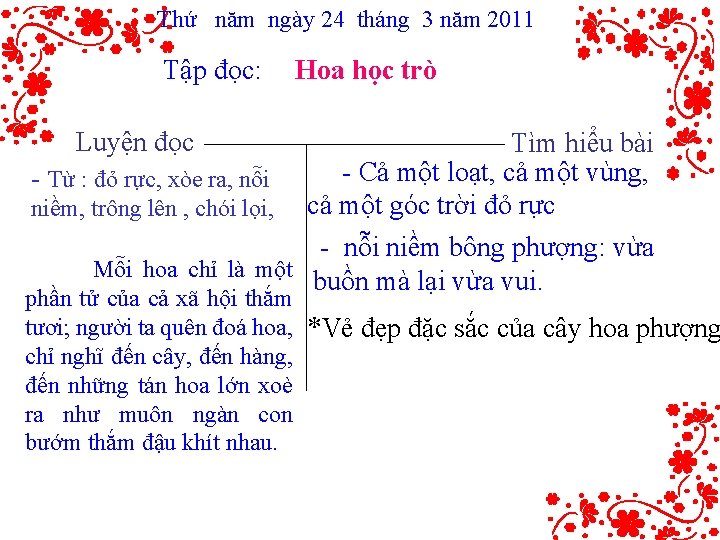 Thứ năm ngày 24 tháng 3 năm 2011

Tập đọc: Hoa học trò

Luyện đọc

- Từ : đỏ rực, xòe ra, nỗi niềm, trông lên , chói lọi,

Mỗi hoa chỉ là một phần tử của cả xã hội thắm tươi; người ta quên đoá hoa, chỉ nghĩ đến cây, đến hàng, đến những tán hoa lớn xoè ra như muôn ngàn con bướm thắm đậu khít nhau.

Tìm hiểu bài

- Cả một loạt, cả một vùng, cả một góc trời đỏ rực

- nỗi niềm bông phượng: vừa buồn mà lại vừa vui.

*Vẻ đẹp đặc sắc của cây hoa phượng